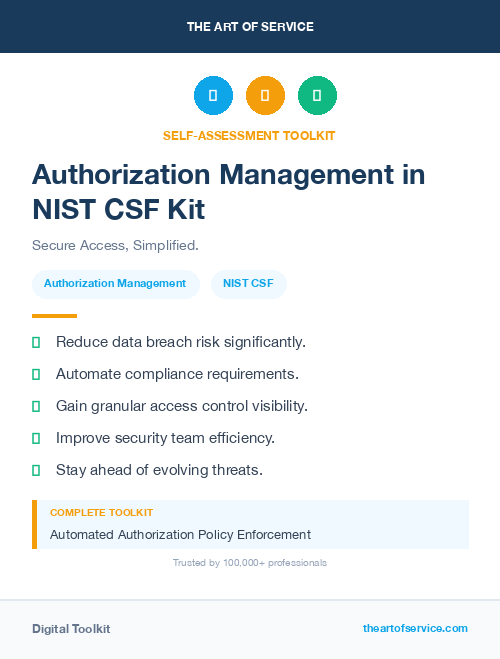 THE ART OF SERVICE

SELF-ASSESSMENT TOOLKIT

Authorization Management in NIST CSF Kit

Secure Access, Simplified.

Authorization Management

NIST CSF

Reduce data breach risk significantly.

Automate compliance requirements.

Gain granular access control visibility.

Improve security team efficiency.

Stay ahead of evolving threats.

COMPLETE TOOLKIT

Automated Authorization Policy Enforcement

Trusted by 100,000+ professionals

Digital Toolkit

theartofservice.com